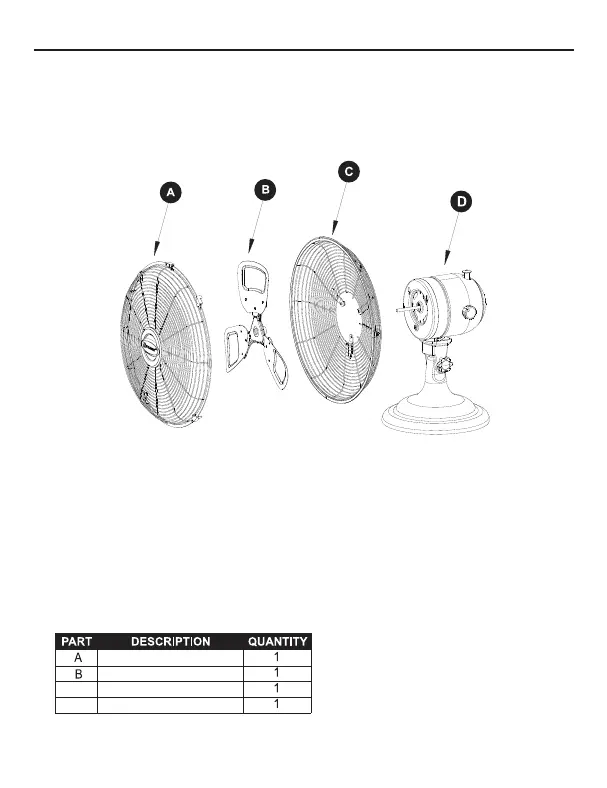 A

B

C

D

| PART | DESCRIPTION | QUANTITY |
|---|---|---|
| A | | 1 |
| B | | 1 |
| | | 1 |
| | | 1 |